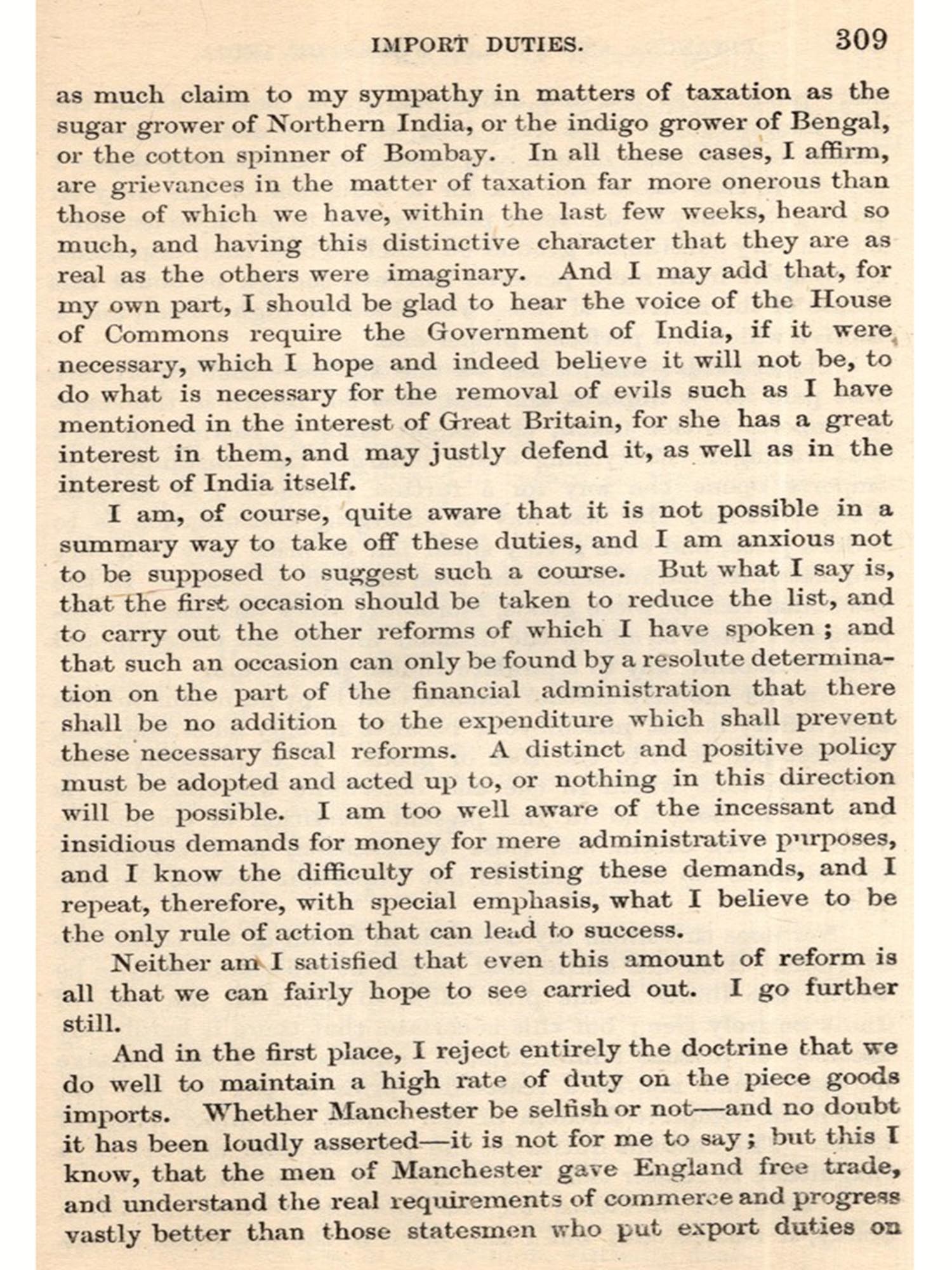 IMPORT DUTIES. 309

as much claim to my sympathy in matters of taxation as the sugar grower of Northern India, or the indigo grower of Bengal, or the cotton spinner of Bombay. In all these cases, I affirm, are grievances in the matter of taxation far more onerous than those of which we have, within the last few weeks, heard so much, and having this distinctive character that they are as real as the others were imaginary. And I may add that, for my own part, I should be glad to hear the voice of the House of Commons require the Government of India, if it were necessary, which I hope and indeed believe it will not be, to do what is necessary for the removal of evils such as I have mentioned in the interest of Great Britain, for she has a great interest in them, and may justly defend it, as well as in the interest of India itself.

I am, of course, quite aware that it is not possible in a summary way to take off these duties, and I am anxious not to be supposed to suggest such a course. But what I say is, that the first occasion should be taken to reduce the list, and to carry out the other reforms of which I have spoken; and that such an occasion can only be found by a resolute determination on the part of the financial administration that there shall be no addition to the expenditure which shall prevent these necessary fiscal reforms. A distinct and positive policy must be adopted and acted up to, or nothing in this direction will be possible. I am too well aware of the incessant and insidious demands for money for mere administrative purposes, and I know the difficulty of resisting these demands, and I repeat, therefore, with special emphasis, what I believe to be the only rule of action that can lead to success.

Neither am I satisfied that even this amount of reform is all that we can fairly hope to see carried out. I go further still.

And in the first place, I reject entirely the doctrine that we do well to maintain a high rate of duty on the piece goods imports. Whether Manchester be selfish or not—and no doubt it has been loudly asserted—it is not for me to say; but this I know, that the men of Manchester gave England free trade, and understand the real requirements of commerce and progress vastly better than those statesmen who put export duties on